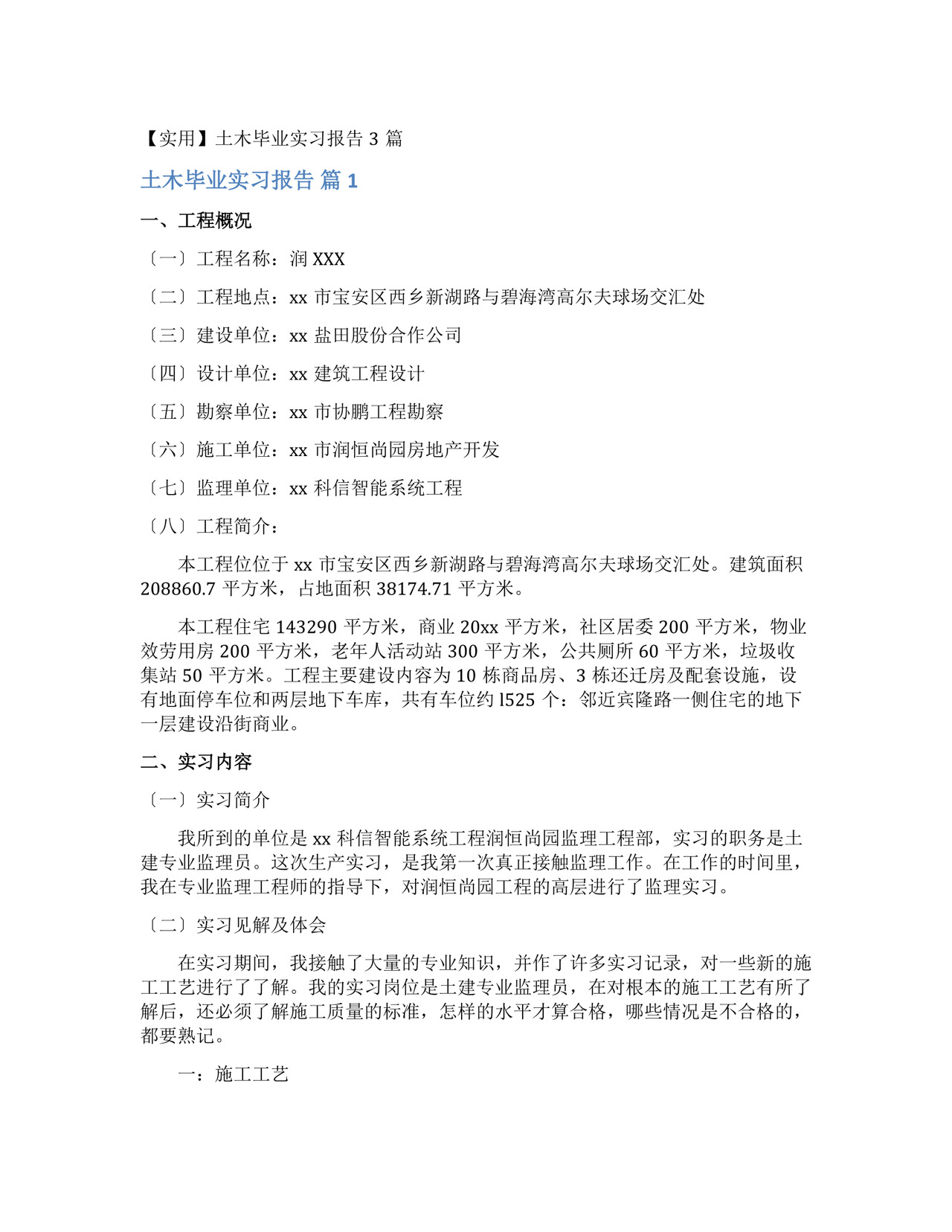 【实用】土木毕业实习报告 3 篇

土木毕业实习报告 篇 1

一、工程概况

〔一〕工程名称：润 XXX

〔二〕工程地点：xx 市宝安区西乡新湖路与碧海湾高尔夫球场交汇处

〔三〕建设单位：xx 盐田股份合作公司

〔四〕设计单位：xx 建筑工程设计

〔五〕勘察单位：xx 市协鹏工程勘察

〔六〕施工单位：xx 市润恒尚园房地产开发

〔七〕监理单位：xx 科信智能系统工程

〔八〕工程简介：

本工程位位于 xx 市宝安区西乡新湖路与碧海湾高尔夫球场交汇处。建筑面积 208860.7 平方米，占地面积 38174.71 平方米。

本工程住宅 143290 平方米，商业 20xx 平方米，社区居委 200 平方米，物业效劳用房 200 平方米，老年人活动站 300 平方米，公共厕所 60 平方米，垃圾收集站 50 平方米。工程主要建设内容为 10 栋商品房、3 栋还迁房及配套设施，设有地面停车位和两层地下车库，共有车位约 l525 个：邻近宾隆路一侧住宅的地下一层建设沿街商业。

二、实习内容

〔一〕实习简介

我所到的单位是 xx 科信智能系统工程润恒尚园监理工程部，实习的职务是土建专业监理员。这次生产实习，是我第一次真正接触监理工作。在工作的时间里，我在专业监理工程师的指导下，对润恒尚园工程的高层进行了监理实习。

〔二〕实习见解及体会

在实习期间，我接触了大量的专业知识，并作了许多实习记录，对一些新的施工工艺进行了了解。我的实习岗位是土建专业监理员，在对根本的施工工艺有所了解后，还必须了解施工质量的标准，怎样的水平才算合格，哪些情况是不合格的，都要熟记。

一：施工工艺